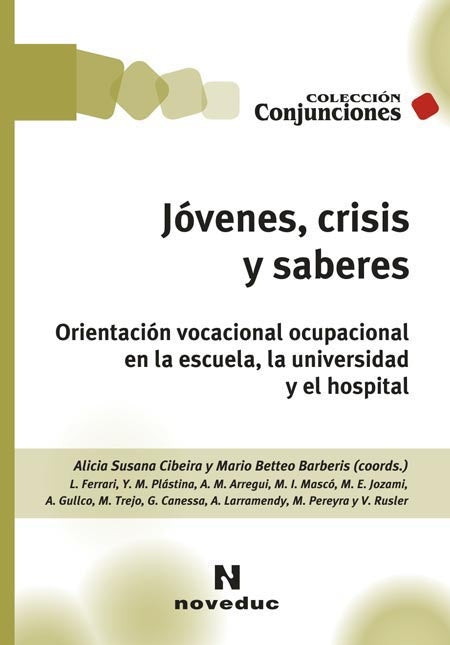 COLECCIÓN
Conjunciones

Jóvenes, crisis y saberes

Orientación vocacional ocupacional en la escuela, la universidad y el hospital

Alicia Susana Cibeira y Mario Betteo Barberis (coords.)
L. Ferrari, Y. M. Plástina, A. M. Arregui, M. I. Mascó, M. E. Jozami, A. Gullco, M. Trejo, G. Canessa, A. Larramendy, M. Pereyra y V. Rusler

N
noveduc